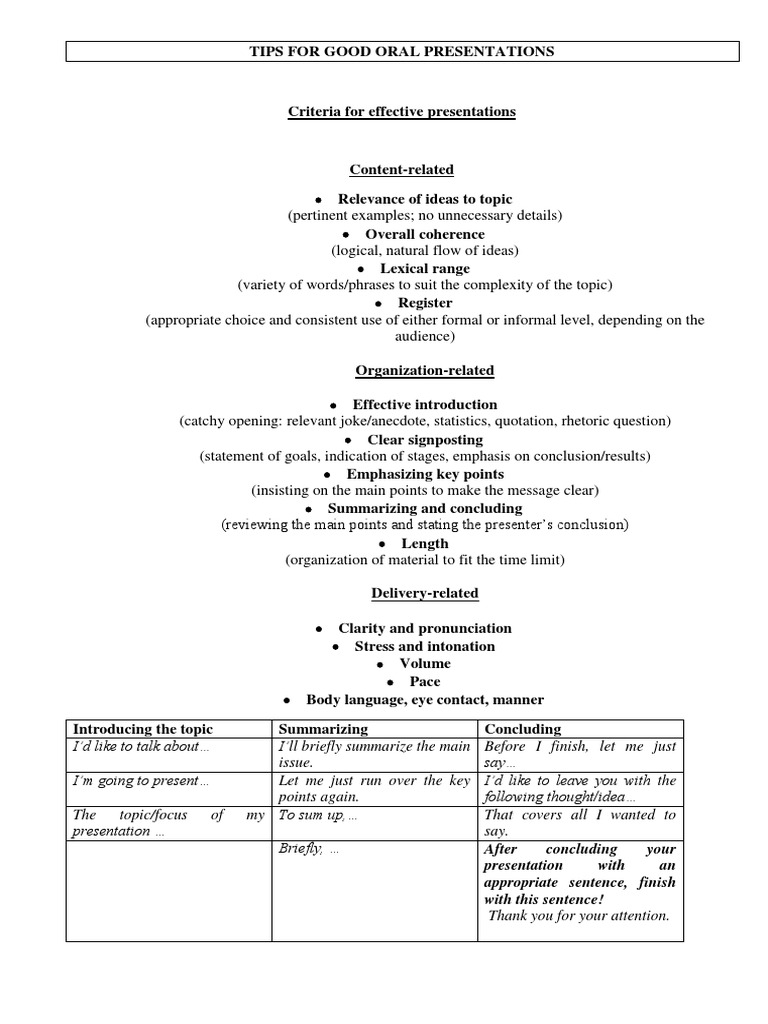 TIPS FOR GOOD ORAL PRESENTATIONS

Criteria for effective presentations

Content-related

• Relevance of ideas to topic
(pertinent examples; no unnecessary details)
• Overall coherence
(logical, natural flow of ideas)
• Lexical range
(variety of words/phrases to suit the complexity of the topic)
• Register
(appropriate choice and consistent use of either formal or informal level, depending on the audience)

Organization-related

• Effective introduction
(catchy opening: relevant joke/anecdote, statistics, quotation, rhetoric question)
• Clear signposting
(statement of goals, indication of stages, emphasis on conclusion/results)
• Emphasizing key points
(insisting on the main points to make the message clear)
• Summarizing and concluding
(reviewing the main points and stating the presenter's conclusion)
• Length
(organization of material to fit the time limit)

Delivery-related

• Clarity and pronunciation
• Stress and intonation
• Volume
• Pace
• Body language, eye contact, manner

| Introducing the topic | Summarizing | Concluding |
|---|---|---|
| I'd like to talk about… | I'll briefly summarize the main issue. | Before I finish, let me just say… |
| I'm going to present… | Let me just run over the key points again. | I'd like to leave you with the following thought/idea… |
| The topic/focus of my presentation … | To sum up, … | That covers all I wanted to say. |
|  | Briefly, … | After concluding your presentation with an appropriate sentence, finish with this sentence! Thank you for your attention. |